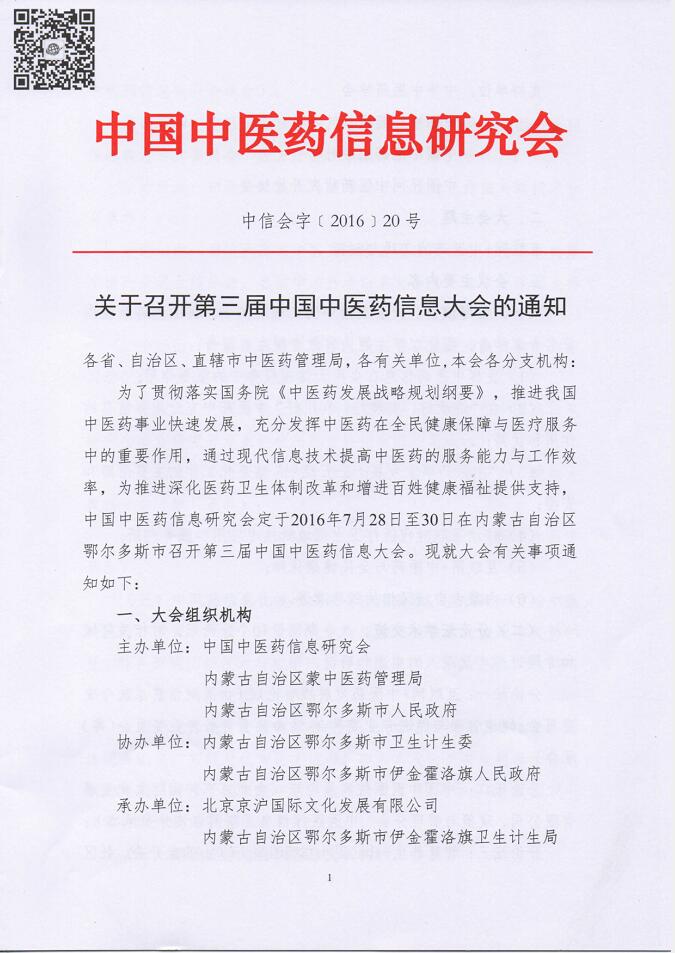 中国中医药信息研究会

中信会字〔2016〕20号

关于召开第三届中国中医药信息大会的通知

各省、自治区、直辖市中医药管理局，各有关单位，本会各分支机构：

为了贯彻落实国务院《中医药发展战略规划纲要》，推进我国中医药事业快速发展，充分发挥中医药在全民健康保障与医疗服务中的重要作用，通过现代信息技术提高中医药的服务能力与工作效率，为推进深化医药卫生体制改革和增进百姓健康福祉提供支持，中国中医药信息研究会定于2016年7月28日至30日在内蒙古自治区鄂尔多斯市召开第三届中国中医药信息大会。现就大会有关事项通知如下：

一、大会组织机构

主办单位：中国中医药信息研究会
内蒙古自治区蒙中医药管理局
内蒙古自治区鄂尔多斯市人民政府

协办单位：内蒙古自治区鄂尔多斯市卫生计生委
内蒙古自治区鄂尔多斯市伊金霍洛旗人民政府

承办单位：北京京沪国际文化发展有限公司
内蒙古自治区鄂尔多斯市伊金霍洛旗卫生计生局

1